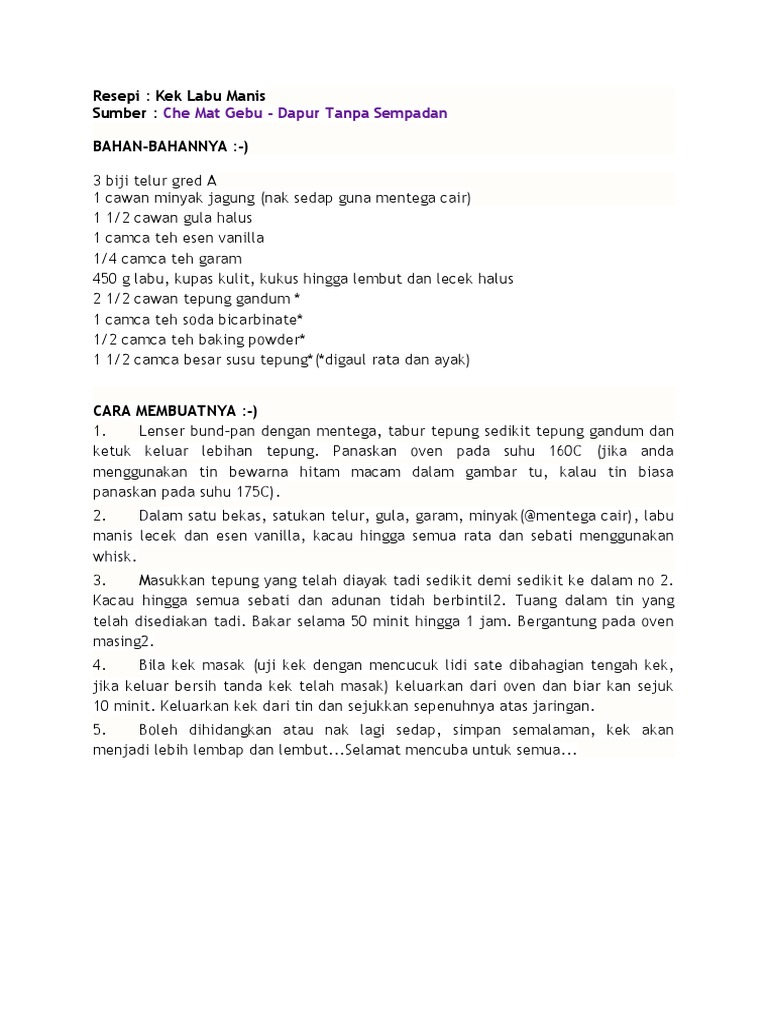 Resepi : Kek Labu Manis
Sumber : Che Mat Gebu - Dapur Tanpa Sempadan

BAHAN-BAHANNYA :-)

3 biji telur gred A
1 cawan minyak jagung (nak sedap guna mentega cair)
1 1/2 cawan gula halus
1 camca teh esen vanilla
1/4 camca teh garam
450 g labu, kupas kulit, kukus hingga lembut dan lecek halus
2 1/2 cawan tepung gandum *
1 camca teh soda bicarbinate*
1/2 camca teh baking powder*
1 1/2 camca besar susu tepung*(*digaul rata dan ayak)

CARA MEMBUATNYA :-)
1. Lenser bund-pan dengan mentega, tabur tepung sedikit tepung gandum dan ketuk keluar lebihan tepung. Panaskan oven pada suhu 160C (jika anda menggunakan tin bewarna hitam macam dalam gambar tu, kalau tin biasa panaskan pada suhu 175C).
2. Dalam satu bekas, satukan telur, gula, garam, minyak(@mentega cair), labu manis lecek dan esen vanilla, kacau hingga semua rata dan sebati menggunakan whisk.
3. Masukkan tepung yang telah diayak tadi sedikit demi sedikit ke dalam no 2. Kacau hingga semua sebati dan adunan tidah berbintil2. Tuang dalam tin yang telah disediakan tadi. Bakar selama 50 minit hingga 1 jam. Bergantung pada oven masing2.
4. Bila kek masak (uji kek dengan mencucuk lidi sate dibahagian tengah kek, jika keluar bersih tanda kek telah masak) keluarkan dari oven dan biar kan sejuk 10 minit. Keluarkan kek dari tin dan sejukkan sepenuhnya atas jaringan.
5. Boleh dihidangkan atau nak lagi sedap, simpan semalaman, kek akan menjadi lebih lembap dan lembut...Selamat mencuba untuk semua...